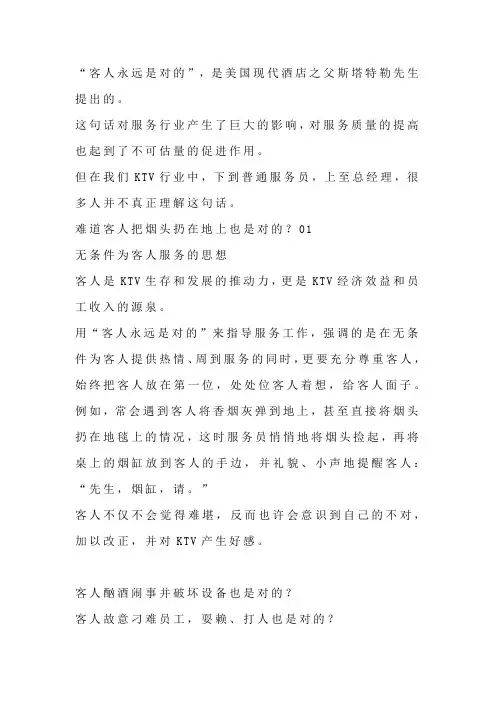 “客人永远是对的”，是美国现代酒店之父斯塔特勒先生提出的。

这句话对服务行业产生了巨大的影响，对服务质量的提高也起到了不可估量的促进作用。

但在我们 KTV 行业中，下到普通服务员，上至总经理，很多人并不真正理解这句话。

难道客人把烟头扔在地上也是对的？01

无条件为客人服务的思想

客人是 KTV 生存和发展的推动力，更是 KTV 经济效益和员工收入的源泉。

用“客人永远是对的”来指导服务工作，强调的是在无条件为客人提供热情、周到服务的同时，更要充分尊重客人，始终把客人放在第一位，处处位客人着想，给客人面子。

例如，常会遇到客人将香烟灰弹到地上，甚至直接将烟头扔在地毯上的情况，这时服务员悄悄地将烟头捡起，再将桌上的烟缸放到客人的手边，并礼貌、小声地提醒客人：“先生，烟缸，请。”

客人不仅不会觉得难堪，反而也许会意识到自己的不对，加以改正，并对 KTV 产生好感。

客人酗酒闹事并破坏设备也是对的？

客人故意刁难员工，耍赖、打人也是对的？